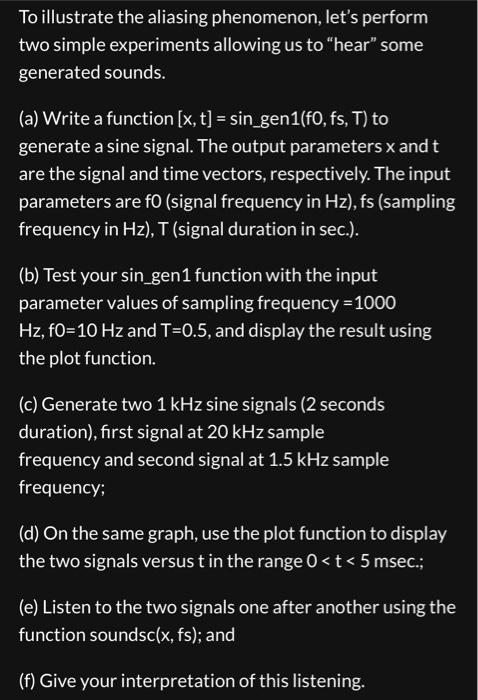 To illustrate the aliasing phenomenon, let's perform two simple experiments allowing us to "hear" some generated sounds.

(a) Write a function [x, t] = sin_gen1(f0, fs, T) to generate a sine signal. The output parameters x and t are the signal and time vectors, respectively. The input parameters are f0 (signal frequency in Hz), fs (sampling frequency in Hz), T (signal duration in sec.).

(b) Test your sin_gen1 function with the input parameter values of sampling frequency =1000 Hz, f0=10 Hz and T=0.5, and display the result using the plot function.

(c) Generate two 1 kHz sine signals (2 seconds duration), first signal at 20 kHz sample frequency and second signal at 1.5 kHz sample frequency;

(d) On the same graph, use the plot function to display the two signals versus t in the range 0 < t < 5 msec.;

(e) Listen to the two signals one after another using the function soundsc(x, fs); and

(f) Give your interpretation of this listening.